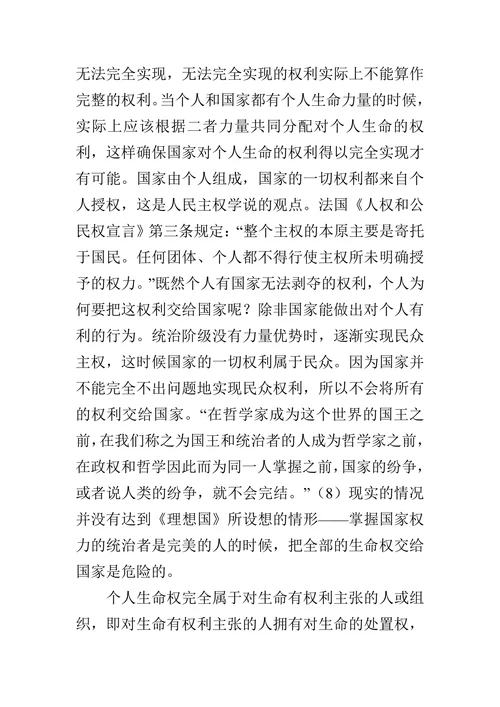 无法完全实现，无法完全实现的权利实际上不能算作完整的权利。当个人和国家都有个人生命力量的时候，实际上应该根据二者力量共同分配对个人生命的权利，这样确保国家对个人生命的权利得以完全实现才有可能。国家由个人组成，国家的一切权利都来自个人授权，这是人民主权学说的观点。法国《人权和公民权宣言》第三条规定：“整个主权的本原主要是寄托于国民。任何团体、个人都不得行使主权所未明确授予的权力。”既然个人有国家无法剥夺的权利，个人为何要把这权利交给国家呢？除非国家能做出对个人有利的行为。统治阶级没有力量优势时，逐渐实现民众主权，这时候国家的一切权利属于民众。因为国家并不能完全不出问题地实现民众权利，所以不会将所有的权利交给国家。“在哲学家成为这个世界的国王之前，在我们称之为国王和统治者的人成为哲学家之前，在政权和哲学因此而为同一人掌握之前，国家的纷争，或者说人类的纷争，就不会完结。”（8）现实的情况并没有达到《理想国》所设想的情形——掌握国家权力的统治者是完美的人的时候，把全部的生命权交给国家是危险的。

个人生命权完全属于对生命有权利主张的人或组织，即对生命有权利主张的人拥有对生命的处置权，